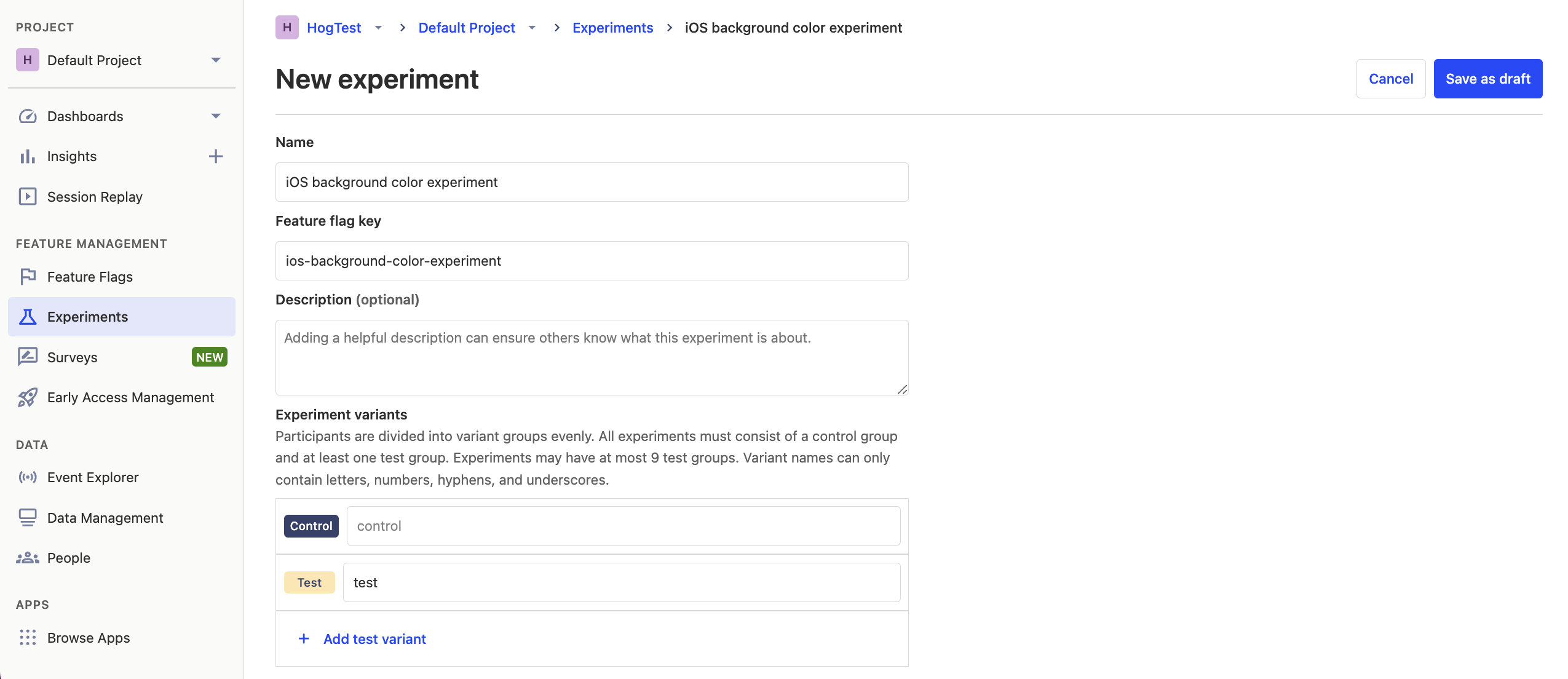 PROJECT

H Default Project

Dashboards

Insights

Session Replay

FEATURE MANAGEMENT

Feature Flags

Experiments

Surveys NEW

Early Access Management

DATA

Event Explorer

Data Management

People

APPS

Browse Apps

H HogTest > Default Project > Experiments > iOS background color experiment

New experiment

Cancel Save as draft

Name

iOS background color experiment

Feature flag key

ios-background-color-experiment

Description (optional)

Adding a helpful description can ensure others know what this experiment is about.

Experiment variants

Participants are divided into variant groups evenly. All experiments must consist of a control group and at least one test group. Experiments may have at most 9 test groups. Variant names can only contain letters, numbers, hyphens, and underscores.

Control control

Test test

+ Add test variant